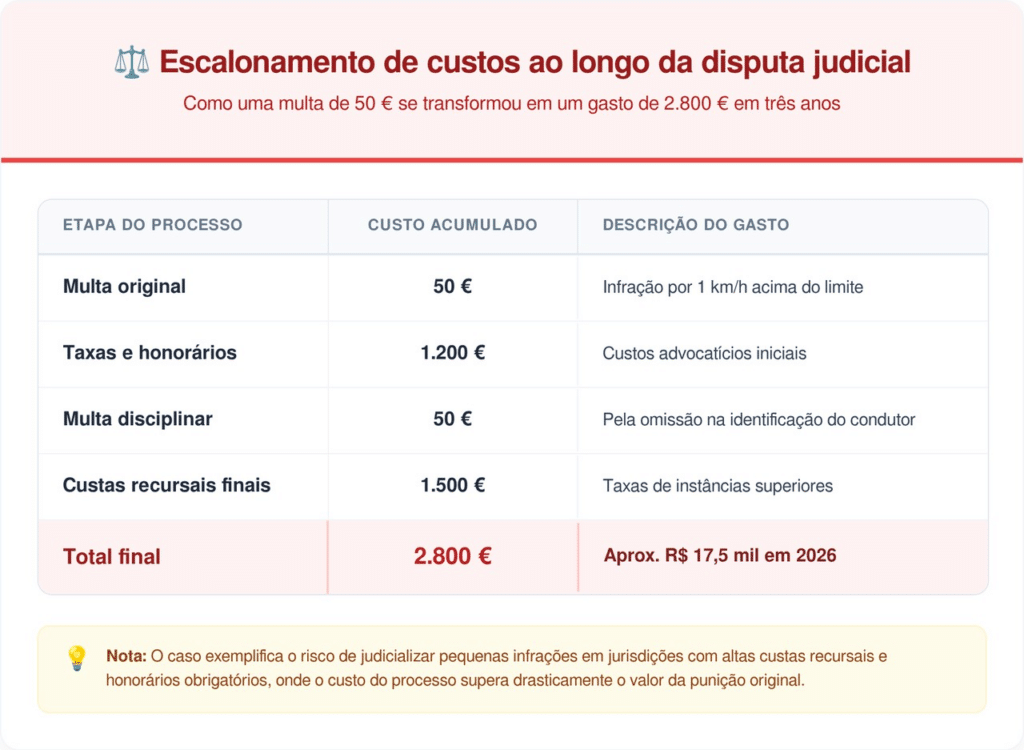 Escalonamento de custos ao longo da disputa judicial

Como uma multa de 50 € se transformou em um gasto de 2.800 € em três anos

| ETAPA DO PROCESSO | CUSTO ACUMULADO | DESCRIÇÃO DO GASTO |
|---|---|---|
| Multa original | 50 € | Infração por 1 km/h acima do limite |
| Taxas e honorários | 1.200 € | Custos advocatícios iniciais |
| Multa disciplinar | 50 € | Pela omissão na identificação do condutor |
| Custas recursais finais | 1.500 € | Taxas de instâncias superiores |
| Total final | 2.800 € | Aprox. R$ 17,5 mil em 2026 |

Nota: O caso exemplifica o risco de judicializar pequenas infrações em jurisdições com altas custas recursais e honorários obrigatórios, onde o custo do processo supera drasticamente o valor da punição original.